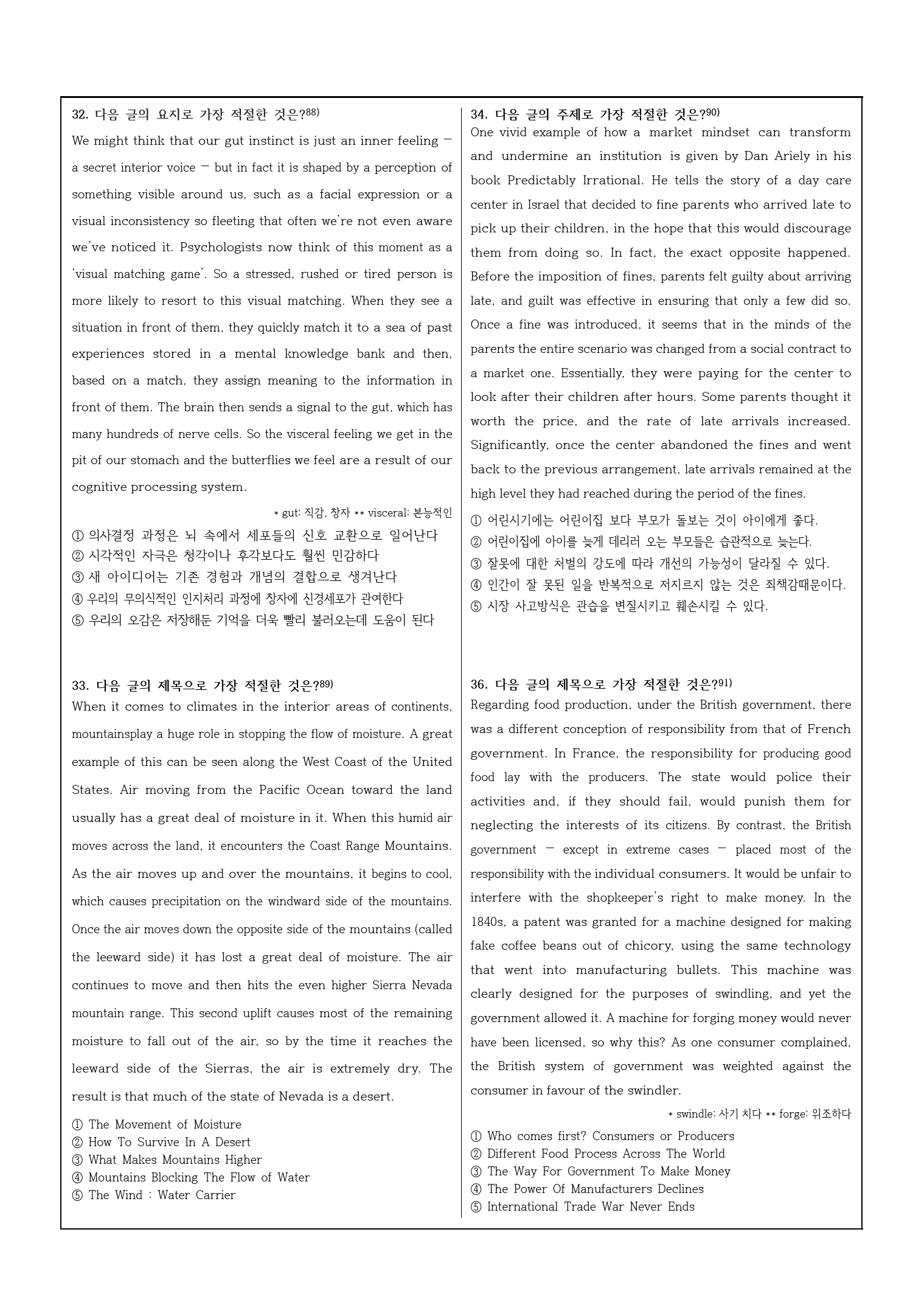 32. 다음 글의 요지로 가장 적절한 것은?$^{88)}$

We might think that our gut instinct is just an inner feeling – a secret interior voice – but in fact it is shaped by a perception of something visible around us, such as a facial expression or a visual inconsistency so fleeting that often we're not even aware we've noticed it. Psychologists now think of this moment as a 'visual matching game'. So a stressed, rushed or tired person is more likely to resort to this visual matching. When they see a situation in front of them, they quickly match it to a sea of past experiences stored in a mental knowledge bank and then, based on a match, they assign meaning to the information in front of them. The brain then sends a signal to the gut, which has many hundreds of nerve cells. So the visceral feeling we get in the pit of our stomach and the butterflies we feel are a result of our cognitive processing system.

* gut: 직감, 창자 ** visceral: 본능적인

① 의사결정 과정은 뇌 속에서 세포들의 신호 교환으로 일어난다
② 시각적인 자극은 청각이나 후각보다도 훨씬 민감하다
③ 새 아이디어는 기존 경험과 개념의 결합으로 생겨난다
④ 우리의 무의식적인 인지처리 과정에 창자에 신경세포가 관여한다
⑤ 우리의 오감은 저장해둔 기억을 더욱 빨리 불러오는데 도움이 된다

33. 다음 글의 제목으로 가장 적절한 것은?$^{89)}$

When it comes to climates in the interior areas of continents, mountainsplay a huge role in stopping the flow of moisture. A great example of this can be seen along the West Coast of the United States. Air moving from the Pacific Ocean toward the land usually has a great deal of moisture in it. When this humid air moves across the land, it encounters the Coast Range Mountains. As the air moves up and over the mountains, it begins to cool, which causes precipitation on the windward side of the mountains. Once the air moves down the opposite side of the mountains (called the leeward side) it has lost a great deal of moisture. The air continues to move and then hits the even higher Sierra Nevada mountain range. This second uplift causes most of the remaining moisture to fall out of the air, so by the time it reaches the leeward side of the Sierras, the air is extremely dry. The result is that much of the state of Nevada is a desert.

① The Movement of Moisture
② How To Survive In A Desert
③ What Makes Mountains Higher
④ Mountains Blocking The Flow of Water
⑤ The Wind : Water Carrier

34. 다음 글의 주제로 가장 적절한 것은?$^{90)}$

One vivid example of how a market mindset can transform and undermine an institution is given by Dan Ariely in his book Predictably Irrational. He tells the story of a day care center in Israel that decided to fine parents who arrived late to pick up their children, in the hope that this would discourage them from doing so. In fact, the exact opposite happened. Before the imposition of fines, parents felt guilty about arriving late, and guilt was effective in ensuring that only a few did so. Once a fine was introduced, it seems that in the minds of the parents the entire scenario was changed from a social contract to a market one. Essentially, they were paying for the center to look after their children after hours. Some parents thought it worth the price, and the rate of late arrivals increased. Significantly, once the center abandoned the fines and went back to the previous arrangement, late arrivals remained at the high level they had reached during the period of the fines.

① 어린시기에는 어린이집 보다 부모가 돌보는 것이 아이에게 좋다.
② 어린이집에 아이를 늦게 데리러 오는 부모들은 습관적으로 늦는다.
③ 잘못에 대한 처벌의 강도에 따라 개선의 가능성이 달라질 수 있다.
④ 인간이 잘 못된 일을 반복적으로 저지르지 않는 것은 죄책감때문이다.
⑤ 시장 사고방식은 관습을 변질시키고 훼손시킬 수 있다.

36. 다음 글의 제목으로 가장 적절한 것은?$^{91)}$

Regarding food production, under the British government, there was a different conception of responsibility from that of French government. In France, the responsibility for producing good food lay with the producers. The state would police their activities and, if they should fail, would punish them for neglecting the interests of its citizens. By contrast, the British government – except in extreme cases – placed most of the responsibility with the individual consumers. It would be unfair to interfere with the shopkeeper's right to make money. In the 1840s, a patent was granted for a machine designed for making fake coffee beans out of chicory, using the same technology that went into manufacturing bullets. This machine was clearly designed for the purposes of swindling, and yet the government allowed it. A machine for forging money would never have been licensed, so why this? As one consumer complained, the British system of government was weighted against the consumer in favour of the swindler.

* swindle: 사기 치다 ** forge: 위조하다

① Who comes first? Consumers or Producers
② Different Food Process Across The World
③ The Way For Government To Make Money
④ The Power Of Manufacturers Declines
⑤ International Trade War Never Ends